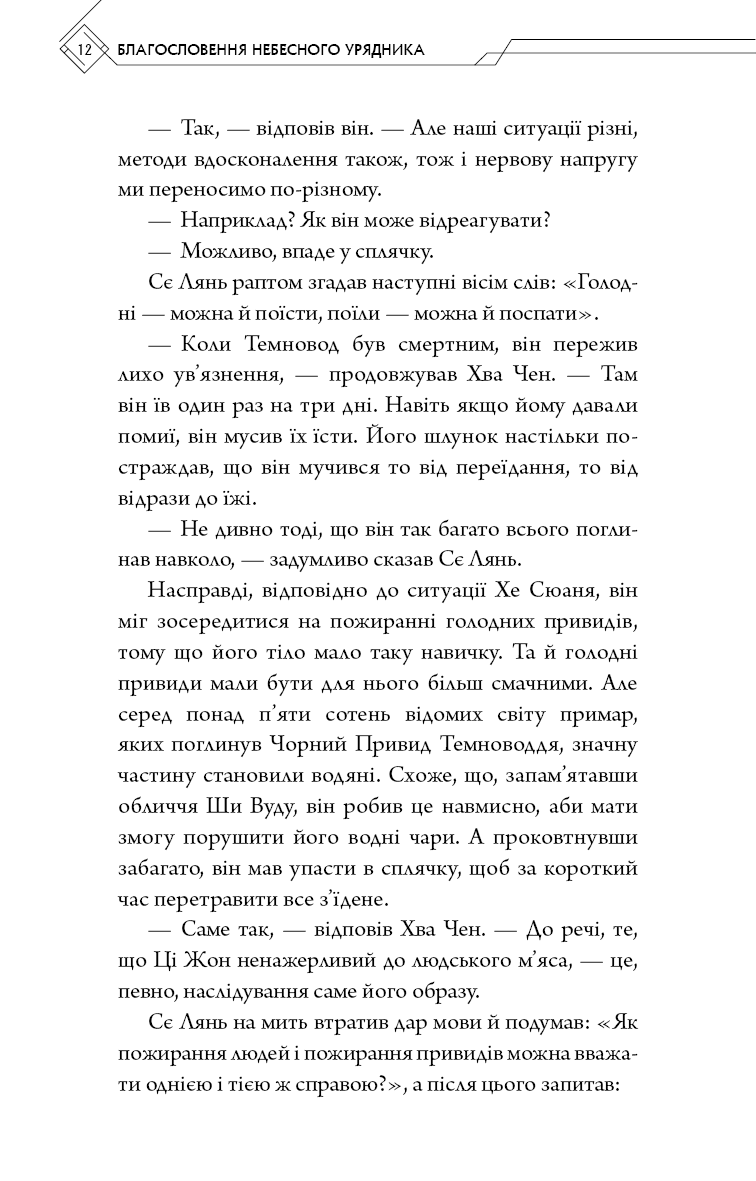 12 БЛАГОСЛОВЕННЯ НЕБЕСНОГО УРЯДНИКА

— Так, — відповів він. — Але наші ситуації різні, методи вдосконалення також, тож і нервову напругу ми переносимо по-різному.

— Наприклад? Як він може відреагувати?

— Можливо, впаде у сплячку.

Сє Лянь раптом згадав наступні вісім слів: «Голодні — можна й поїсти, поїли — можна й поспати».

— Коли Темновод був смертним, він пережив лихо ув'язнення, — продовжував Хва Чен. — Там він їв один раз на три дні. Навіть якщо йому давали помиї, він мусив їх їсти. Його шлунок настільки постраждав, що він мучився то від переїдання, то від відрази до їжі.

— Не дивно тоді, що він так багато всього поглинав навколо, — задумливо сказав Сє Лянь.

Насправді, відповідно до ситуації Хе Сюаня, він міг зосередитися на пожиранні голодних привидів, тому що його тіло мало таку навичку. Та й голодні привиди мали бути для нього більш смачними. Але серед понад п'яти сотень відомих світу примар, яких поглинув Чорний Привид Темноводдя, значну частину становили водяні. Схоже, що, запам'ятавши обличчя Ши Вуду, він робив це навмисно, аби мати змогу порушити його водні чари. А проковтнувши забагато, він мав упасти в сплячку, щоб за короткий час перетравити все з'їдене.

— Саме так, — відповів Хва Чен. — До речі, те, що Ці Жон ненажерливий до людського м'яса, — це, певно, наслідування саме його образу.

Сє Лянь на мить втратив дар мови й подумав: «Як пожирання людей і пожирання привидів можна вважати однією і тією ж справою?», а після цього запитав: